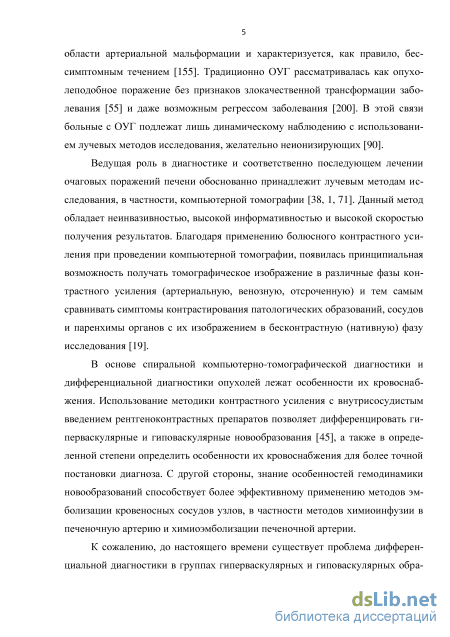 5

области артериальной мальформации и характеризуется, как правило, бессимптомным течением [155]. Традиционно ОУГ рассматривалась как опухолеподобное поражение без признаков злокачественной трансформации заболевания [55] и даже возможным регрессом заболевания [200]. В этой связи больные с ОУГ подлежат лишь динамическому наблюдению с использованием лучевых методов исследования, желательно неионизирующих [90].

Ведущая роль в диагностике и соответственно последующем лечении очаговых поражений печени обоснованно принадлежит лучевым методам исследования, в частности, компьютерной томографии [38, 1, 71]. Данный метод обладает неинвазивностью, высокой информативностью и высокой скоростью получения результатов. Благодаря применению болюсного контрастного усиления при проведении компьютерной томографии, появилась принципиальная возможность получать томографическое изображение в различные фазы контрастного усиления (артериальную, венозную, отсроченную) и тем самым сравнивать симптомы контрастирования патологических образований, сосудов и паренхимы органов с их изображением в бесконтрастную (нативную) фазу исследования [19].

В основе спиральной компьютерно-томографической диагностики и дифференциальной диагностики опухолей лежат особенности их кровоснабжения. Использование методики контрастного усиления с внутрисосудистым введением рентгеноконтрастных препаратов позволяет дифференцировать гиперваскулярные и гиповаскулярные новообразования [45], а также в определенной степени определить особенности их кровоснабжения для более точной постановки диагноза. С другой стороны, знание особенностей гемодинамики новообразований способствует более эффективному применению методов эмболизации кровеносных сосудов узлов, в частности методов химиоинфузии в печеночную артерию и химиоэмболизации печеночной артерии.

К сожалению, до настоящего времени существует проблема дифференциальной диагностики в группах гиперваскулярных и гиповаскулярных обра-

dsLib.net
библиотека диссертаций